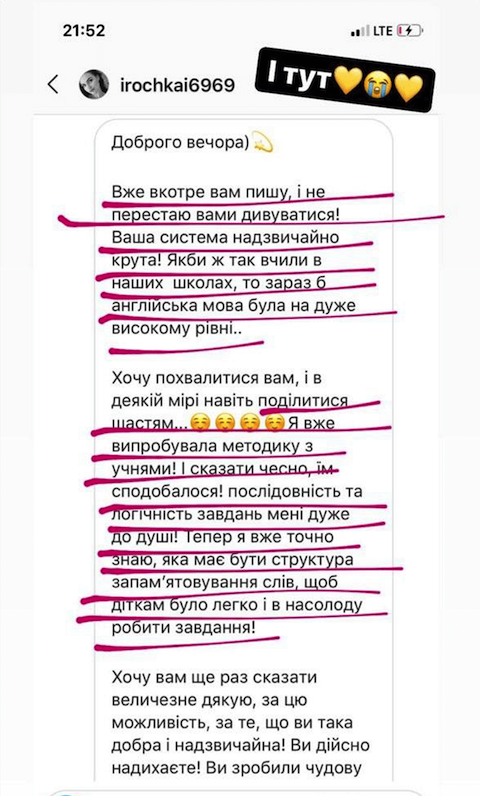 21:52

LTE

irochkai6969

І тут💛😭💛

Доброго вечора)💫

Вже вкотре вам пишу, і не перестаю вами дивуватися! Ваша система надзвичайно крута! Якби ж так вчили в наших школах, то зараз б англійська мова була на дуже високому рівні..

Хочу похвалитися вам, і в деякій мірі навіть поділитися щастям...☺️☺️☺️☺️Я вже випробувала методику з учнями! І сказати чесно, їм сподобалося! послідовність та логічність завдань мені дуже до душі! Тепер я вже точно знаю, яка має бути структура запам'ятовування слів, щоб діткам було легко і в насолоду робити завдання!

Хочу вам ще раз сказати величезне дякую, за цю можливість, за те, що ви така добра і надзвичайна! Ви дійсно надихаєте! Ви зробили чудову